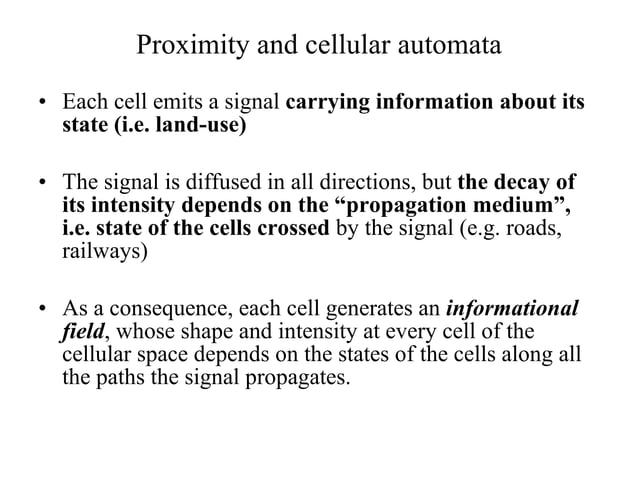 Proximity and cellular automata

• Each cell emits a signal carrying information about its state (i.e. land-use)

• The signal is diffused in all directions, but the decay of its intensity depends on the “propagation medium”, i.e. state of the cells crossed by the signal (e.g. roads, railways)

• As a consequence, each cell generates an informational field, whose shape and intensity at every cell of the cellular space depends on the states of the cells along all the paths the signal propagates.